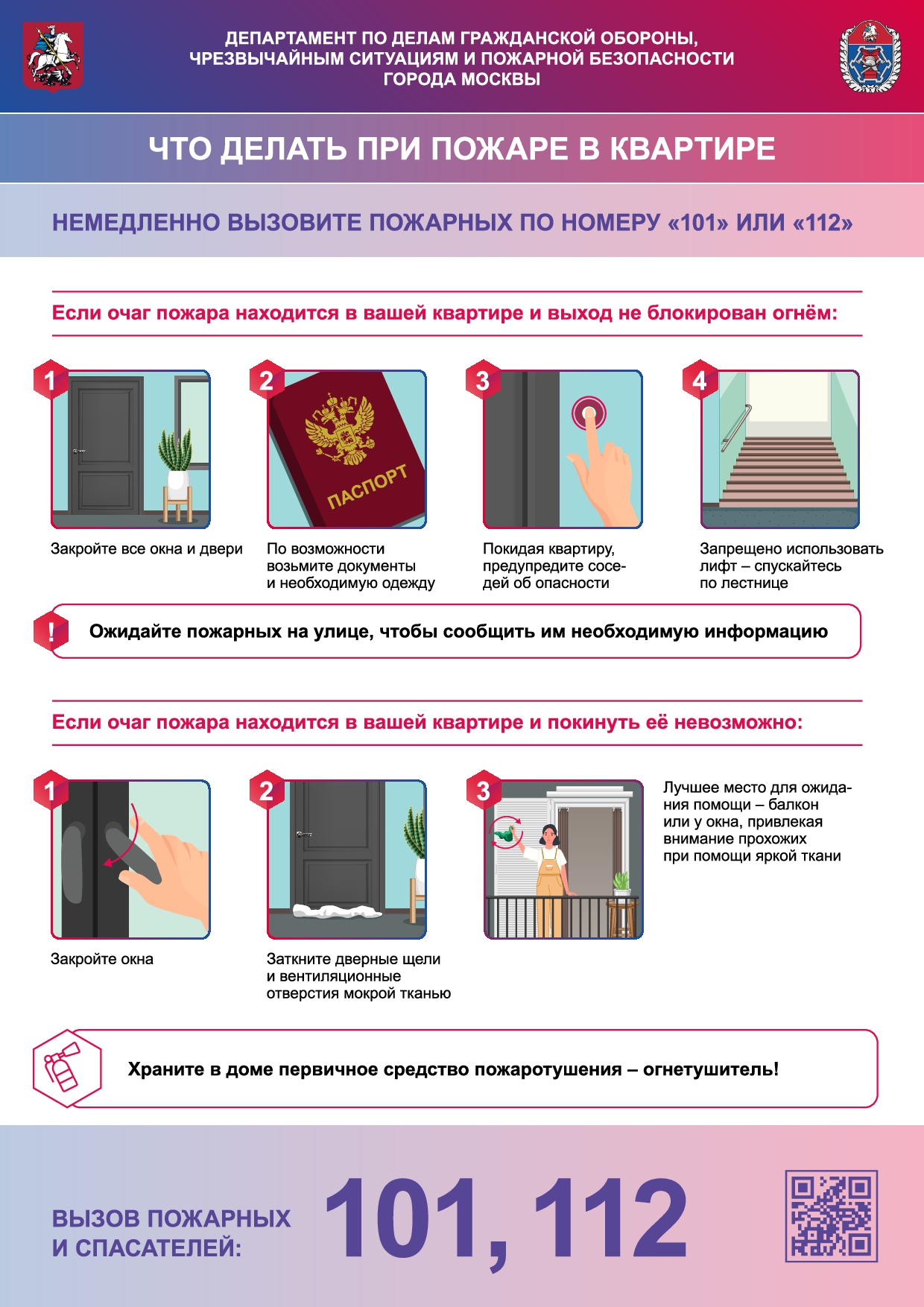 ДЕПАРТАМЕНТ ПО ДЕЛАМ ГРАЖДАНСКОЙ ОБОРОНЫ, ЧРЕЗВЫЧАЙНЫМ СИТУАЦИЯМ И ПОЖАРНОЙ БЕЗОПАСНОСТИ ГОРОДА МОСКВЫ

ЧТО ДЕЛАТЬ ПРИ ПОЖАРЕ В КВАРТИРЕ

НЕМЕДЛЕННО ВЫЗОВИТЕ ПОЖАРНЫХ ПО НОМЕРУ «101» ИЛИ «112»

Если очаг пожара находится в вашей квартире и выход не блокирован огнём:

1
Закройте все окна и двери

2
ПАСПОРТ
По возможности возьмите документы и необходимую одежду

3
Покидая квартиру, предупредите соседей об опасности

4
Запрещено использовать лифт – спускайтесь по лестнице

!
Ожидайте пожарных на улице, чтобы сообщить им необходимую информацию

Если очаг пожара находится в вашей квартире и покинуть её невозможно:

1
Закройте окна

2
Заткните дверные щели и вентиляционные отверстия мокрой тканью

3
Лучшее место для ожидания помощи – балкон или у окна, привлекая внимание прохожих при помощи яркой ткани

Храните в доме первичное средство пожаротушения – огнетушитель!

ВЫЗОВ ПОЖАРНЫХ И СПАСАТЕЛЕЙ:
101, 112